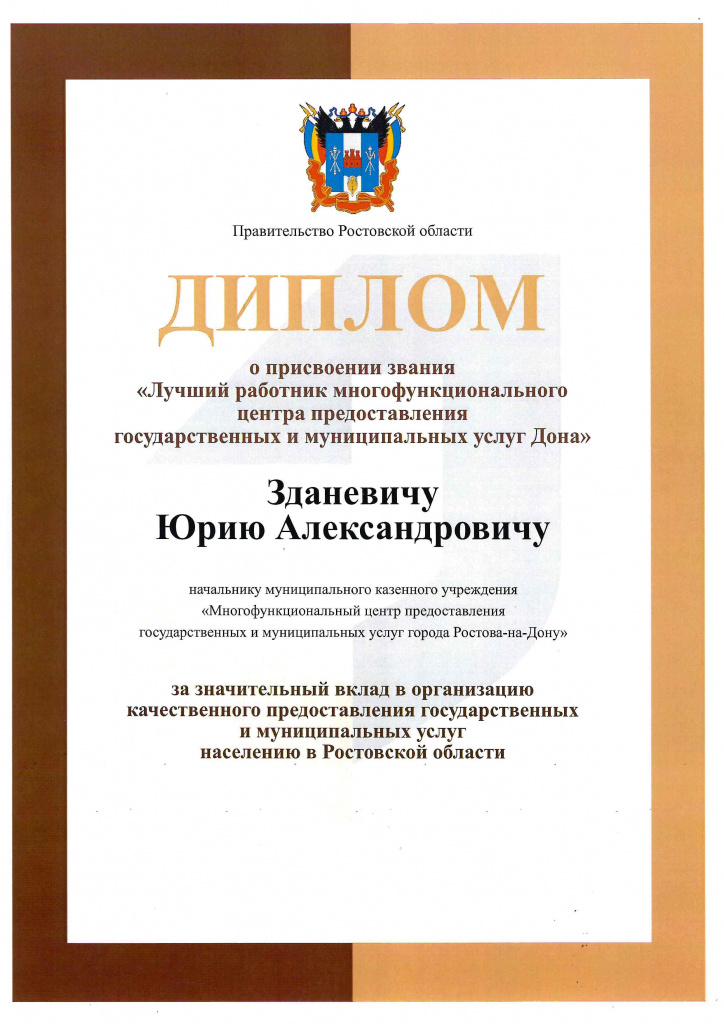 Правительство Ростовской области

ДИПЛОМ

о присвоении звания
«Лучший работник многофункционального центра предоставления государственных и муниципальных услуг Дона»

Зданевичу
Юрию Александровичу

начальнику муниципального казенного учреждения «Многофункциональный центр предоставления государственных и муниципальных услуг города Ростова-на-Дону»

за значительный вклад в организацию качественного предоставления государственных и муниципальных услуг населению в Ростовской области